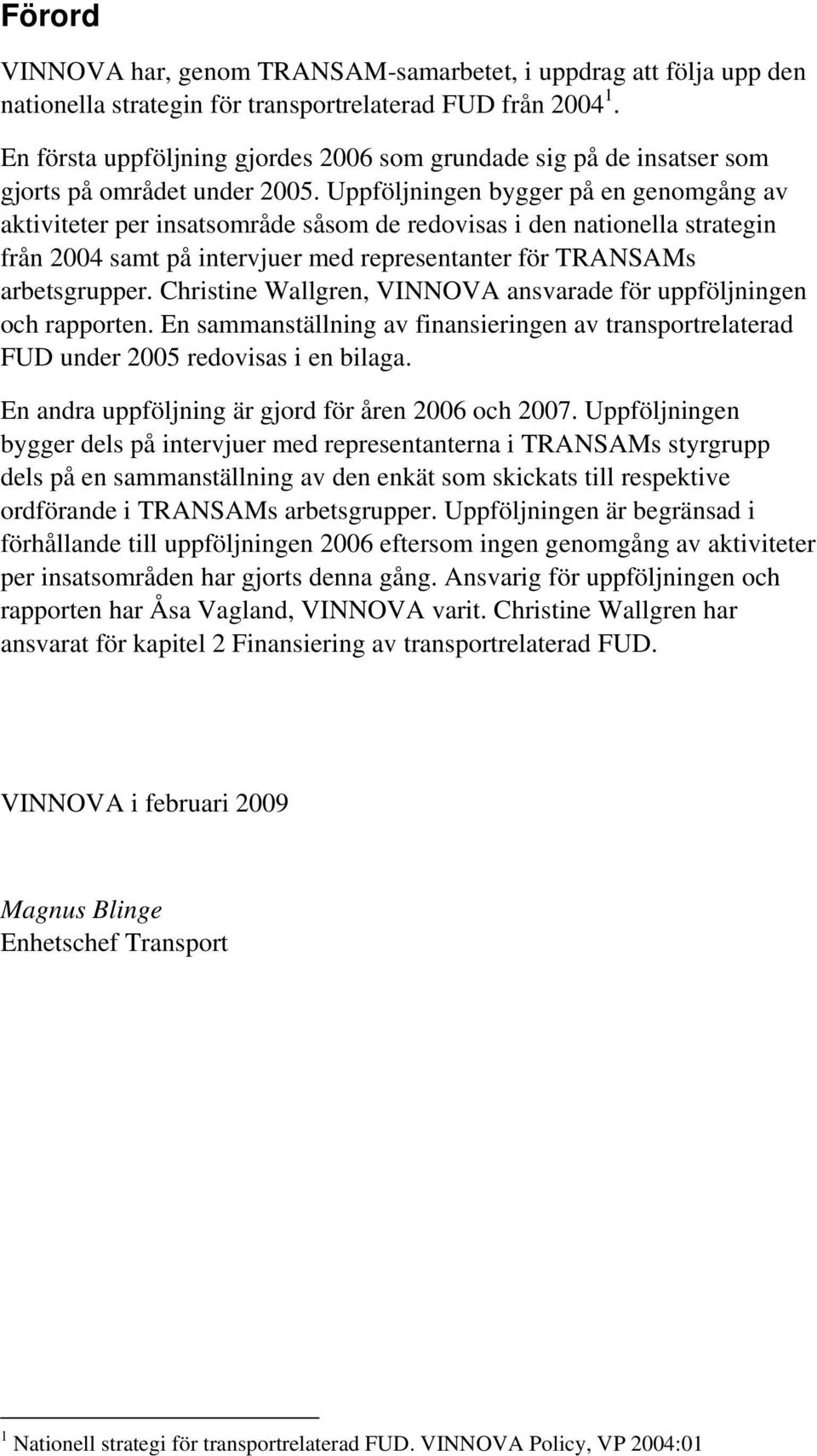 Förord

VINNOVA har, genom TRANSAM-samarbetet, i uppdrag att följa upp den nationella strategin för transportrelaterad FUD från 2004 $^1$.

En första uppföljning gjordes 2006 som grundade sig på de insatser som gjorts på området under 2005. Uppföljningen bygger på en genomgång av aktiviteter per insatsområde såsom de redovisas i den nationella strategin från 2004 samt på intervjuer med representanter för TRANSAMs arbetsgrupper. Christine Wallgren, VINNOVA ansvarade för uppföljningen och rapporten. En sammanställning av finansieringen av transportrelaterad FUD under 2005 redovisas i en bilaga.

En andra uppföljning är gjord för åren 2006 och 2007. Uppföljningen bygger dels på intervjuer med representanterna i TRANSAMs styrgrupp dels på en sammanställning av den enkät som skickats till respektive ordförande i TRANSAMs arbetsgrupper. Uppföljningen är begränsad i förhållande till uppföljningen 2006 eftersom ingen genomgång av aktiviteter per insatsområden har gjorts denna gång. Ansvarig för uppföljningen och rapporten har Åsa Vagland, VINNOVA varit. Christine Wallgren har ansvarat för kapitel 2 Finansiering av transportrelaterad FUD.

VINNOVA i februari 2009

Magnus Blinge
Enhetschef Transport

$^1$ Nationell strategi för transportrelaterad FUD. VINNOVA Policy, VP 2004:01